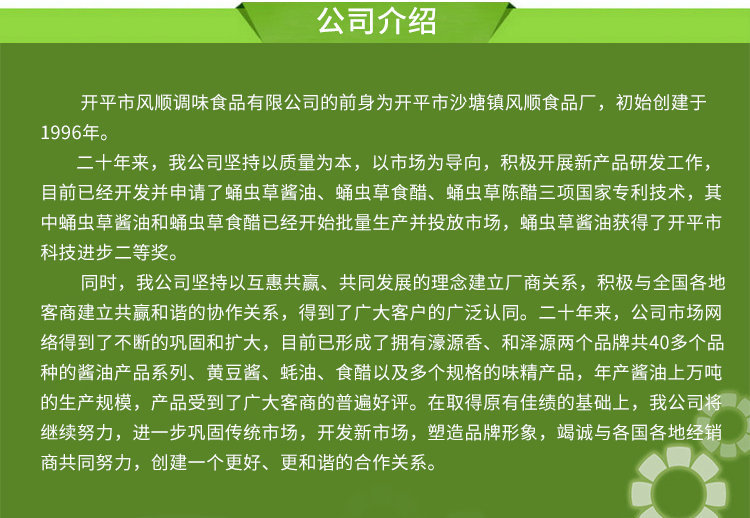 公司介绍

开平市风顺调味食品有限公司的前身为开平市沙塘镇风顺食品厂，初始创建于1996年。

二十年来，我公司坚持以质量为本，以市场为导向，积极开展新产品研发工作，目前已经开发并申请了蛹虫草酱油、蛹虫草食醋、蛹虫草陈醋三项国家专利技术，其中蛹虫草酱油和蛹虫草食醋已经开始批量生产并投放市场，蛹虫草酱油获得了开平市科技进步二等奖。

同时，我公司坚持以互惠共赢、共同发展的理念建立厂商关系，积极与全国各地客商建立共赢和谐的协作关系，得到了广大客户的广泛认同。二十年来，公司市场网络得到了不断的巩固和扩大，目前已形成了拥有濠源香、和泽源两个品牌共40多个品种的酱油产品系列、黄豆酱、蚝油、食醋以及多个规格的味精产品，年产酱油上万吨的生产规模，产品受到了广大客商的普遍好评。在取得原有佳绩的基础上，我公司将继续努力，进一步巩固传统市场，开发新市场，塑造品牌形象，竭诚与各国各地经销商共同努力，创建一个更好、更和谐的合作关系。